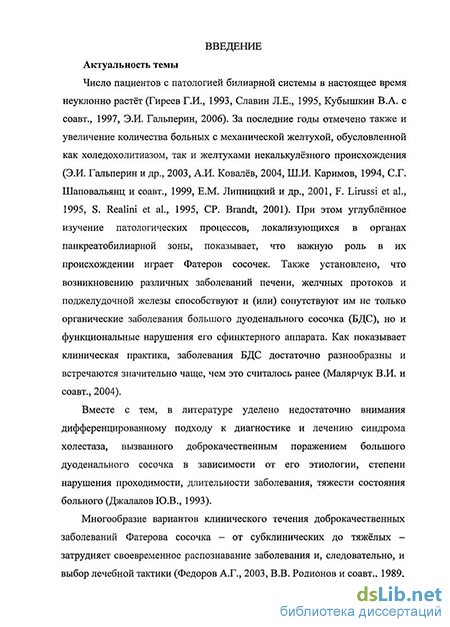 ВВЕДЕНИЕ

Актуальность темы

Число пациентов с патологией билиарной системы в настоящее время неуклонно растёт (Гиреев Г.И., 1993, Славин Л.Е., 1995, Кубышкин В.А. с соавт., 1997, Э.И. Гальперин, 2006). За последние годы отмечено также и увеличение количества больных с механической желтухой, обусловленной как холедохолитиазом, так и желтухами некалькулёзного происхождения (Э.И. Гальперин и др., 2003, А.И. Ковалёв, 2004, Ш.И. Каримов, 1994, С.Г. Шаповальянц и соавт., 1999, Е.М. Липницкий и др., 2001, F. Lirussi et al., 1995, S. Realini et al., 1995, CP. Brandt, 2001). При этом углублённое изучение патологических процессов, локализующихся в органах панкреатобилиарной зоны, показывает, что важную роль в их происхождении играет Фатеров сосочек. Также установлено, что возникновению различных заболеваний печени, желчных протоков и поджелудочной железы способствуют и (или) сопутствуют им не только органические заболевания большого дуоденального сосочка (БДС), но и функциональные нарушения его сфинктерного аппарата. Как показывает клиническая практика, заболевания БДС достаточно разнообразны и встречаются значительно чаще, чем это считалось ранее (Малярчук В.И. и соавт., 2004).

Вместе с тем, в литературе уделено недостаточно внимания дифференцированному подходу к диагностике и лечению синдрома холестаза, вызванного доброкачественным поражением большого дуоденального сосочка в зависимости от его этиологии, степени нарушения проходимости, длительности заболевания, тяжести состояния больного (Джалалов Ю.В., 1993).

Многообразие вариантов клинического течения доброкачественных заболеваний Фатерова сосочка – от субклинических до тяжёлых – затрудняет своевременное распознавание заболевания и, следовательно, и выбор лечебной тактики (Федоров А.Г., 2003, В.В. Родионов и соавт.. 1989.

dsLib.net
библиотека диссертаций